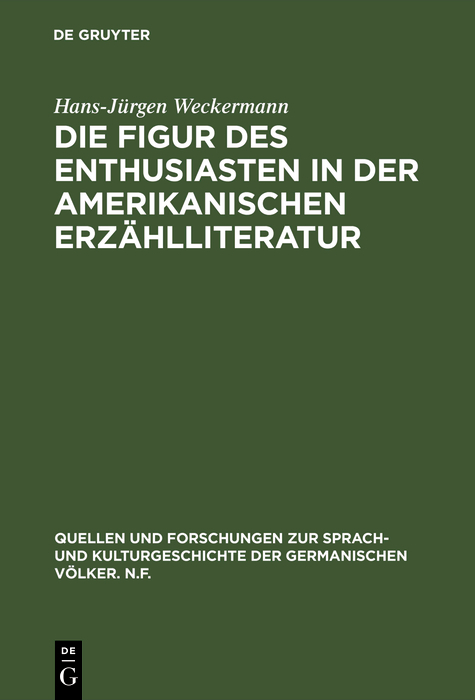 DE GRUYTER

Hans-Jürgen Weckermann

DIE FIGUR DES ENTHUSIASTEN IN DER AMERIKANISCHEN ERZÄHLLITERATUR

QUELLEN UND FORSCHUNGEN ZUR SPRACH- UND KULTURGESCHICHTE DER GERMANISCHEN VÖLKER. N.F.

DE G